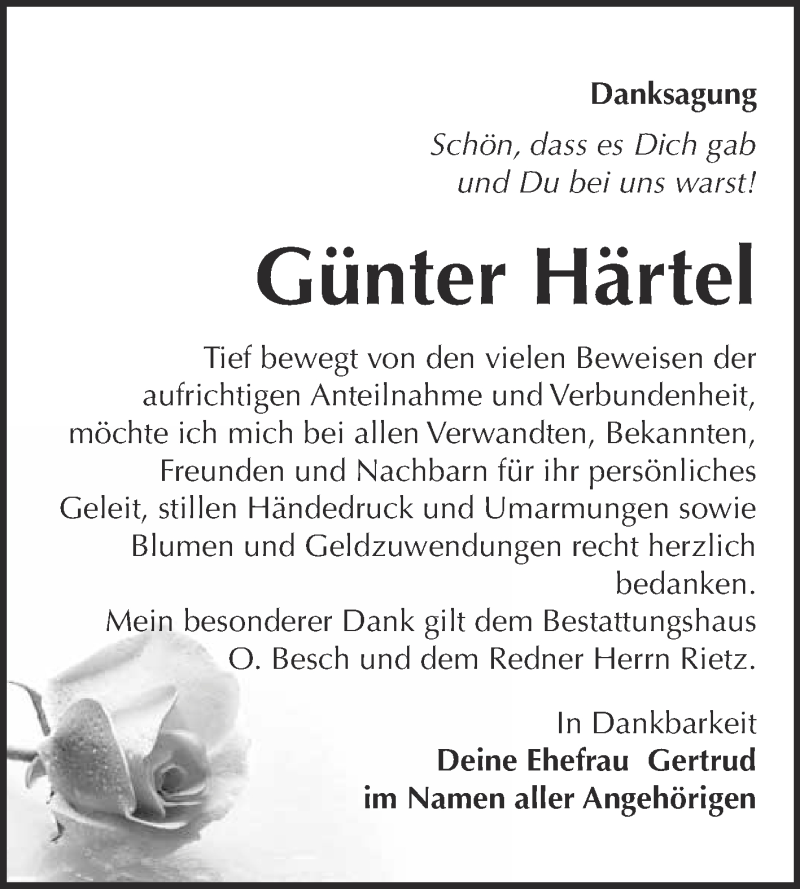 Danksagung

Schön, dass es Dich gab und Du bei uns warst!

Günter Härtel

Tief bewegt von den vielen Beweisen der aufrichtigen Anteilnahme und Verbundenheit, möchte ich mich bei allen Verwandten, Bekannten, Freunden und Nachbarn für ihr persönliches Geleit, stillen Händedruck und Umarmungen sowie Blumen und Geldzuwendungen recht herzlich bedanken.
Mein besonderer Dank gilt dem Bestattungshaus O. Besch und dem Redner Herrn Rietz.

In Dankbarkeit
Deine Ehefrau Gertrud
im Namen aller Angehörigen